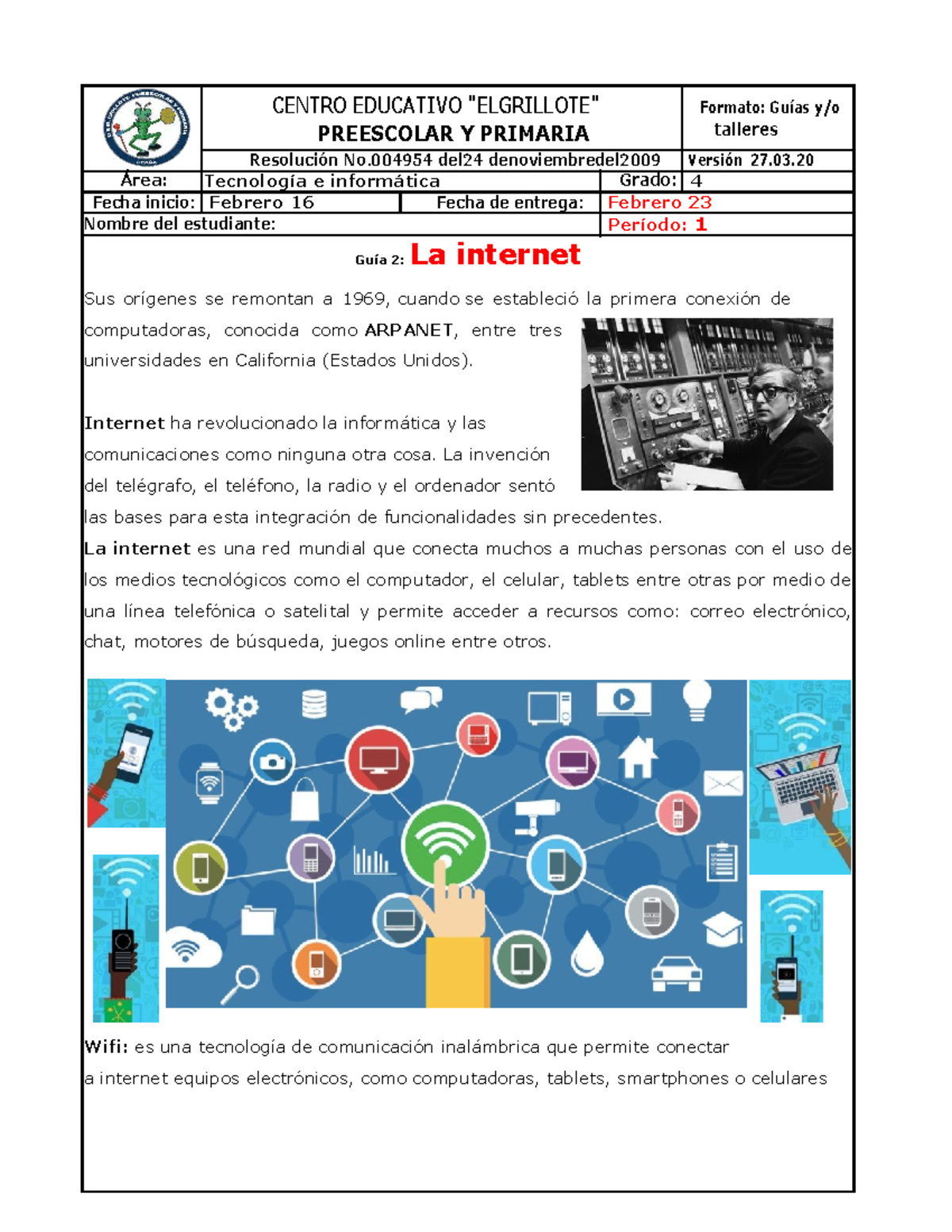 CENTRO EDUCATIVO "ELGRILLOTE"
PREESCOLAR Y PRIMARIA

Formato: Guías y/o talleres

Resolución No.004954 del24 denoviembredel2009

Versión 27.03.20

Área: Tecnología e informática
Grado: 4

Fecha inicio: Febrero 16
Fecha de entrega: Febrero 23

Nombre del estudiante:
Período: 1

Guía 2: La internet

Sus orígenes se remontan a 1969, cuando se estableció la primera conexión de computadoras, conocida como ARPANET, entre tres universidades en California (Estados Unidos).

Internet ha revolucionado la informática y las comunicaciones como ninguna otra cosa. La invención del telégrafo, el teléfono, la radio y el ordenador sentó las bases para esta integración de funcionalidades sin precedentes.

La internet es una red mundial que conecta muchos a muchas personas con el uso de los medios tecnológicos como el computador, el celular, tablets entre otras por medio de una línea telefónica o satelital y permite acceder a recursos como: correo electrónico, chat, motores de búsqueda, juegos online entre otros.

Wifi: es una tecnología de comunicación inalámbrica que permite conectar a internet equipos electrónicos, como computadoras, tablets, smartphones o celulares